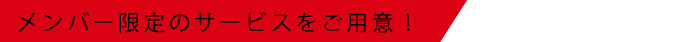 メンバー限定のサービスをご用意！